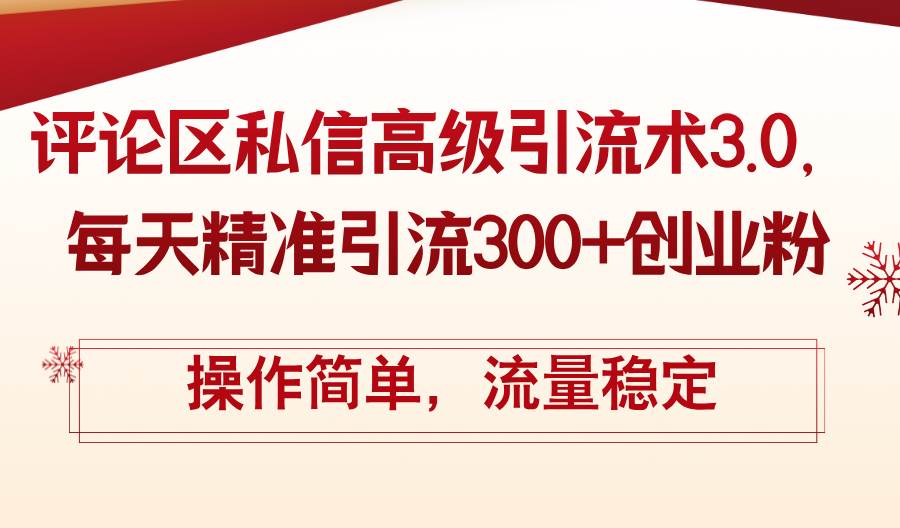 评论区私信高级引流术3.0，
每天精准引流300+创业粉

操作简单，流量稳定